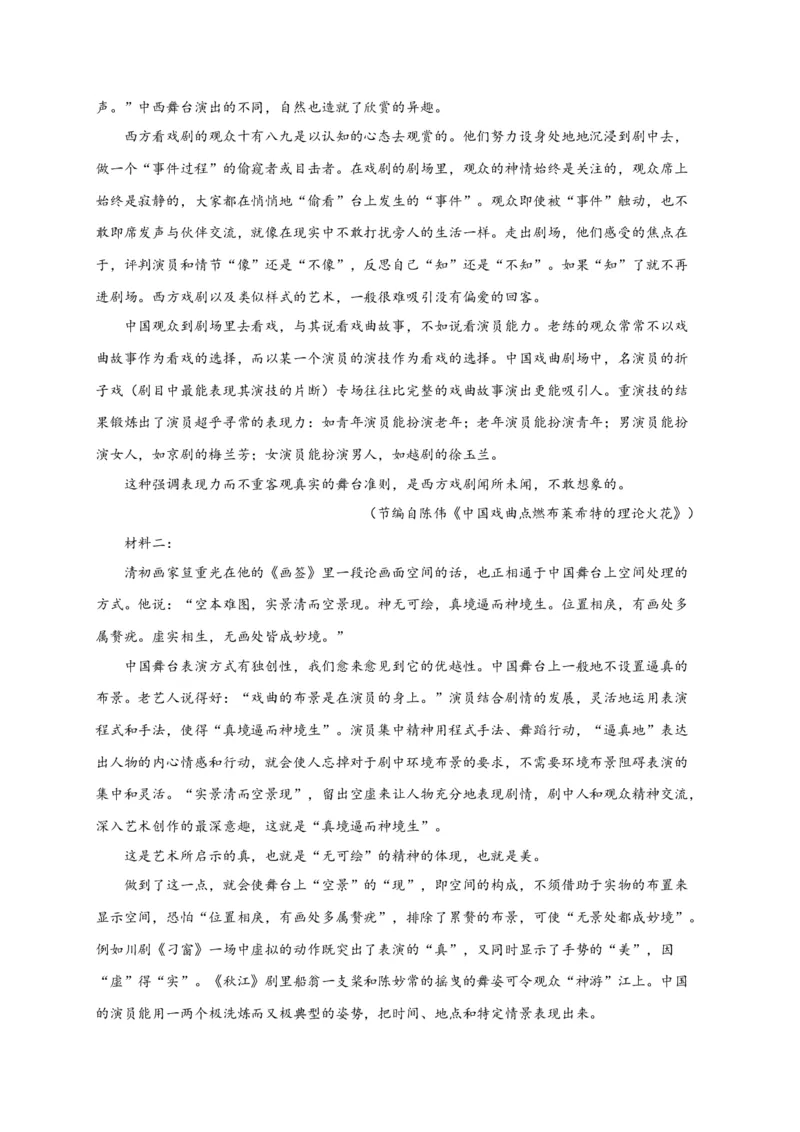 声。”中西舞台演出的不同，自然也造就了欣赏的异趣。

西方看戏剧的观众十有八九是以认知的心态去观赏的。他们努力设身处地地沉浸到剧中去，做一个“事件过程”的偷窥者或目击者。在戏剧的剧场里，观众的神情始终是关注的，观众席上始终是寂静的，大家都在悄悄地“偷看”台上发生的“事件”。观众即使被“事件”触动，也不敢即席发声与伙伴交流，就像在现实中不敢打扰旁人的生活一样。走出剧场，他们感受的焦点在于，评判演员和情节“像”还是“不像”，反思自己“知”还是“不知”。如果“知”了就不再进剧场。西方戏剧以及类似样式的艺术，一般很难吸引没有偏爱的回客。

中国观众到剧场里去看戏，与其说看戏曲故事，不如说看演员能力。老练的观众常常不以戏曲故事作为看戏的选择，而以某一个演员的演技作为看戏的选择。中国戏曲剧场中，名演员的折子戏（剧目中最能表现其演技的片断）专场往往比完整的戏曲故事演出更能吸引人。重演技的结果锻炼出了演员超乎寻常的表现力：如青年演员能扮演老年；老年演员能扮演青年；男演员能扮演女人，如京剧的梅兰芳；女演员能扮演男人，如越剧的徐玉兰。

这种强调表现力而不重客观真实的舞台准则，是西方戏剧闻所未闻，不敢想象的。

（节编自陈伟《中国戏曲点燃布莱希特的理论火花》）

材料二：

清初画家笪重光在他的《画筌》里一段论画面空间的话，也正相通于中国舞台上空间处理的方式。他说：“空本难图，实景清而空景现。神无可绘，真境逼而神境生。位置相戾，有画处多属赘疣。虚实相生，无画处皆成妙境。”

中国舞台表演方式有独创性，我们愈来愈见到它的优越性。中国舞台上一般地不设置逼真的布景。老艺人说得好：“戏曲的布景是在演员的身上。”演员结合剧情的发展，灵活地运用表演程式和手法，使得“真境逼而神境生”。演员集中精神用程式手法、舞蹈行动，“逼真地”表达出人物的内心情感和行动，就会使人忘掉对于剧中环境布景的要求，不需要环境布景阻碍表演的集中和灵活。“实景清而空景现”，留出空虚来让人物充分地表现剧情，剧中人和观众精神交流，深入艺术创作的最深意趣，这就是“真境逼而神境生”。

这是艺术所启示的真，也就是“无可绘”的精神的体现，也就是美。

做到了这一点，就会使舞台上“空景”的“现”，即空间的构成，不须借助于实物的布置来显示空间，恐怕“位置相戾，有画处多属赘疣”，排除了累赘的布景，可使“无景处都成妙境”。例如川剧《刁窗》一场中虚拟的动作既突出了表演的“真”，又同时显示了手势的“美”，因“虚”得“实”。《秋江》剧里船翁一支桨和陈妙常的摇曳的舞姿可令观众“神游”江上。中国的演员能用一两个极洗炼而又极典型的姿势，把时间、地点和特定情景表现出来。